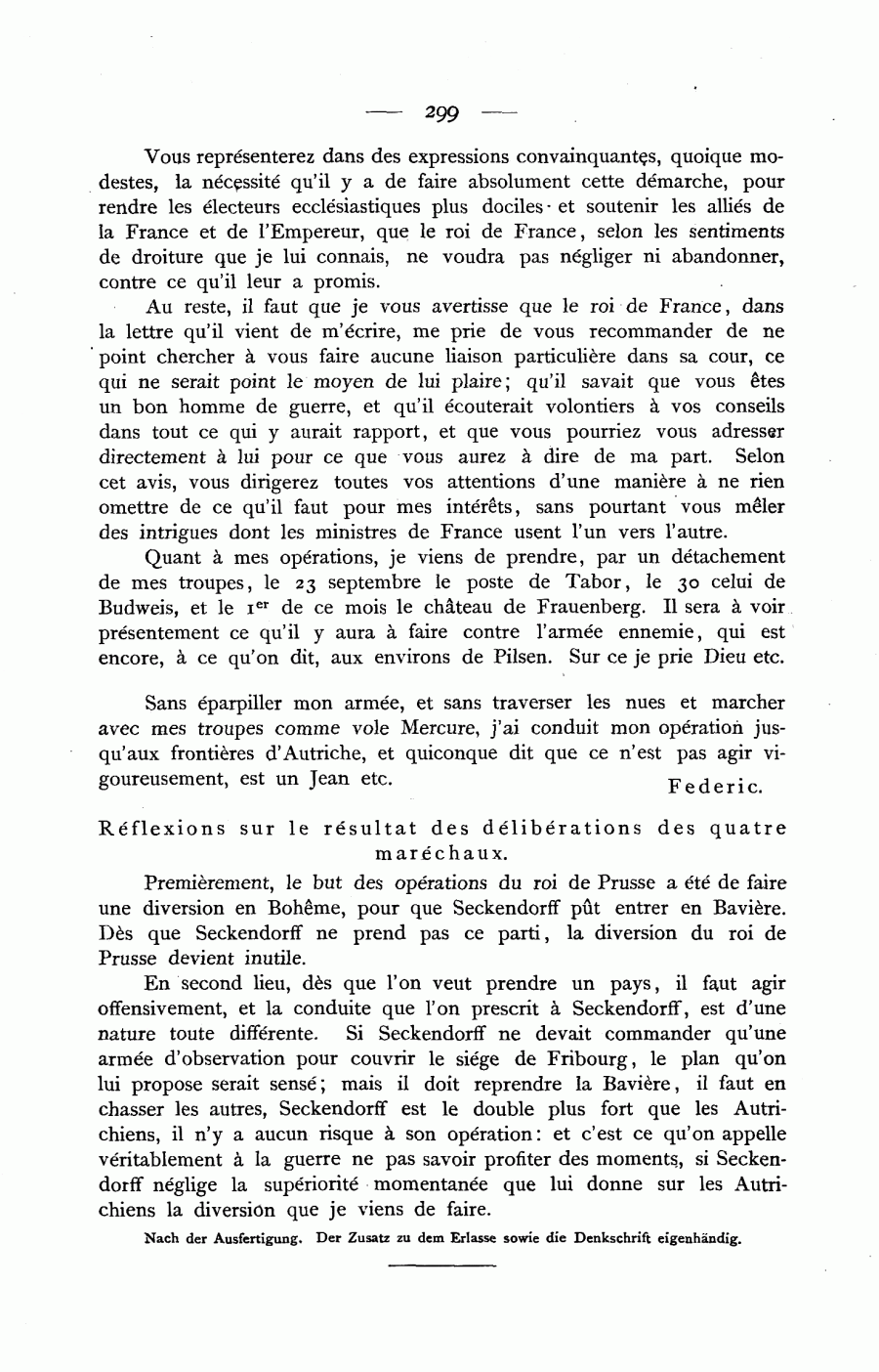 — 299 —

Vous représenterez dans des expressions convainquantes, quoique modestes, la nécessité qu'il y a de faire absolument cette démarche, pour rendre les électeurs ecclésiastiques plus dociles et soutenir les alliés de la France et de l'Empereur, que le roi de France, selon les sentiments de droiture que je lui connais, ne voudra pas négliger ni abandonner, contre ce qu'il leur a promis.

Au reste, il faut que je vous avertisse que le roi de France, dans la lettre qu'il vient de m'écrire, me prie de vous recommander de ne point chercher à vous faire aucune liaison particulière dans sa cour, ce qui ne serait point le moyen de lui plaire; qu'il savait que vous êtes un bon homme de guerre, et qu'il écouterait volontiers à vos conseils dans tout ce qui y aurait rapport, et que vous pourriez vous adresser directement à lui pour ce que vous aurez à dire de ma part. Selon cet avis, vous dirigerez toutes vos attentions d'une manière à ne rien omettre de ce qu'il faut pour mes intérêts, sans pourtant vous mêler des intrigues dont les ministres de France usent l'un vers l'autre.

Quant à mes opérations, je viens de prendre, par un détachement de mes troupes, le 23 septembre le poste de Tabor, le 30 celui de Budweis, et le 1$^{er}$ de ce mois le château de Frauenberg. Il sera à voir présentement ce qu'il y aura à faire contre l'armée ennemie, qui est encore, à ce qu'on dit, aux environs de Pilsen. Sur ce je prie Dieu etc.

Sans éparpiller mon armée, et sans traverser les nues et marcher avec mes troupes comme vole Mercure, j'ai conduit mon opération jusqu'aux frontières d'Autriche, et quiconque dit que ce n'est pas agir vigoureusement, est un Jean etc.

Federic.

Réflexions sur le résultat des délibérations des quatre maréchaux.

Premièrement, le but des opérations du roi de Prusse a été de faire une diversion en Bohême, pour que Seckendorff pût entrer en Bavière. Dès que Seckendorff ne prend pas ce parti, la diversion du roi de Prusse devient inutile.

En second lieu, dès que l'on veut prendre un pays, il faut agir offensivement, et la conduite que l'on prescrit à Seckendorff, est d'une nature toute différente. Si Seckendorff ne devait commander qu'une armée d'observation pour couvrir le siége de Fribourg, le plan qu'on lui propose serait sensé; mais il doit reprendre la Bavière, il faut en chasser les autres, Seckendorff est le double plus fort que les Autrichiens, il n'y a aucun risque à son opération: et c'est ce qu'on appelle véritablement à la guerre ne pas savoir profiter des moments, si Seckendorff néglige la supériorité momentanée que lui donne sur les Autrichiens la diversion que je viens de faire.

Nach der Ausfertigung. Der Zusatz zu dem Erlasse sowie die Denkschrift eigenhändig.